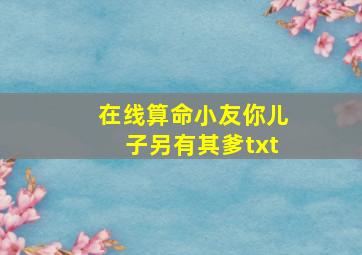 在线算命小友你儿子另有其爹txt